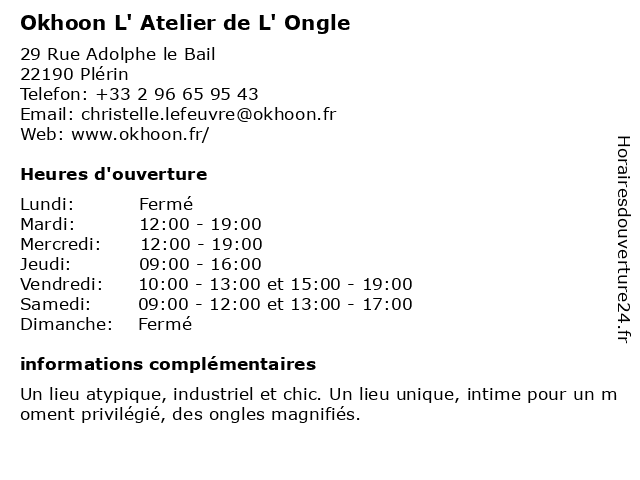 Okhoon L' Atelier de L' Ongle

29 Rue Adolphe le Bail
22190 Plérin
Telefon: +33 2 96 65 95 43
Email: christelle.lefeuvre@okhoon.fr
Web: www.okhoon.fr/

Heures d'ouverture

Lundi: Fermé
Mardi: 12:00 - 19:00
Mercredi: 12:00 - 19:00
Jeudi: 09:00 - 16:00
Vendredi: 10:00 - 13:00 et 15:00 - 19:00
Samedi: 09:00 - 12:00 et 13:00 - 17:00
Dimanche: Fermé

informations complémentaires

Un lieu atypique, industriel et chic. Un lieu unique, intime pour un moment privilégié, des ongles magnifiés.

Horairesdouverture24.fr